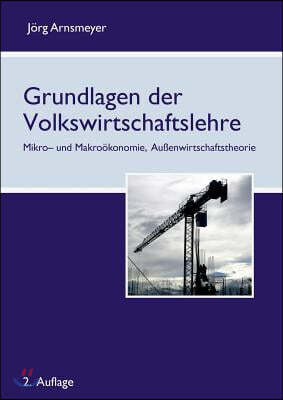 Jörg Arnsmeyer

Grundlagen der Volkswirtschaftslehre

Mikro– und Makroökonomie, Außenwirtschaftstheorie

2. Auflage